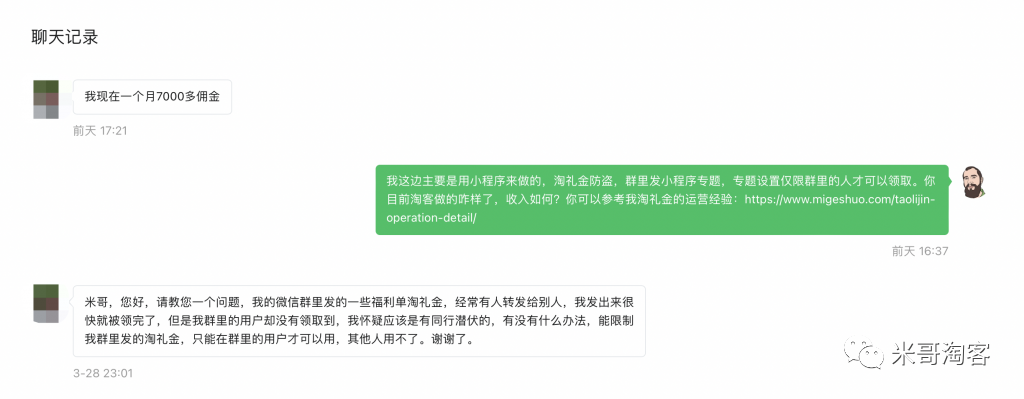 聊天记录

我现在一个月7000多佣金

前天 17:21

我这边主要是用小程序来做的，淘礼金防盗，群里发小程序专题，专题设置仅限群里的人才可以领取。你目前淘客做的咋样了，收入如何？你可以参考我淘礼金的运营经验：https://www.migeshuo.com/taolijin-operation-detail/

前天 16:37

米哥，您好，请教您一个问题，我的微信群里发的一些福利单淘礼金，经常有人转发给别人，我发出来很快就被领完了，但是我群里的用户却没有领取到，我怀疑应该是有同行潜伏的，有没有什么办法，能限制我群里发的淘礼金，只能在群里的用户才可以用，其他人用不了。谢谢了。

3-28 23:01

米哥淘客